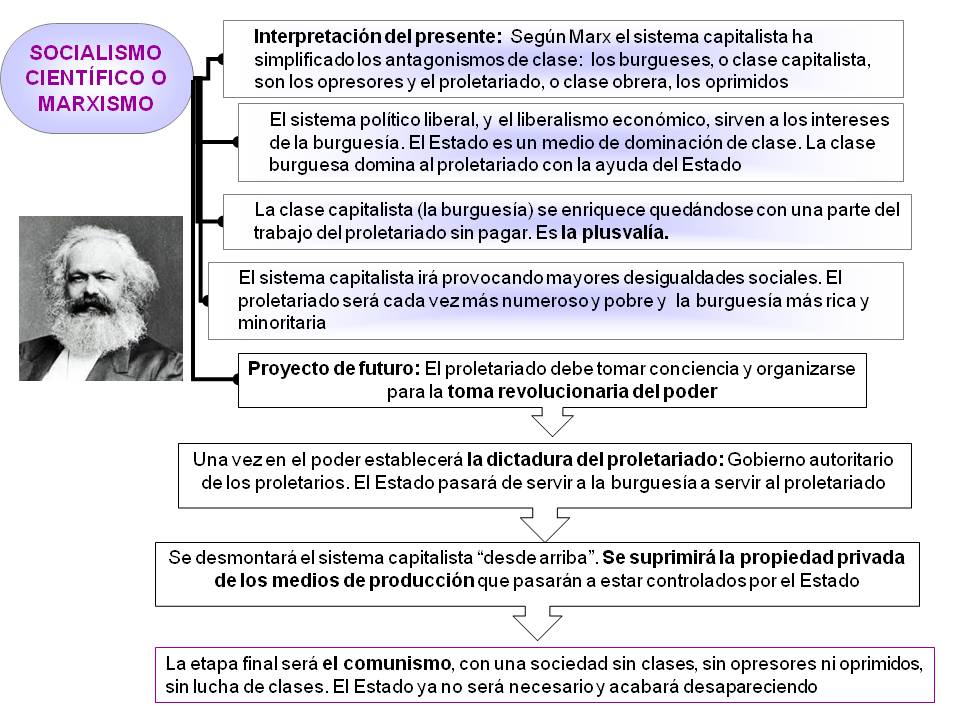 SOCIALISMO CIENTÍFICO O MARXISMO

Interpretación del presente: Según Marx el sistema capitalista ha simplificado los antagonismos de clase: los burgueses, o clase capitalista, son los opresores y el proletariado, o clase obrera, los oprimidos

El sistema político liberal, y el liberalismo económico, sirven a los intereses de la burguesía. El Estado es un medio de dominación de clase. La clase burguesa domina al proletariado con la ayuda del Estado

La clase capitalista (la burguesía) se enriquece quedándose con una parte del trabajo del proletariado sin pagar. Es la plusvalía.

El sistema capitalista irá provocando mayores desigualdades sociales. El proletariado será cada vez más numeroso y pobre y la burguesía más rica y minoritaria

Proyecto de futuro: El proletariado debe tomar conciencia y organizarse para la toma revolucionaria del poder

Una vez en el poder establecerá la dictadura del proletariado: Gobierno autoritario de los proletarios. El Estado pasará de servir a la burguesía a servir al proletariado

Se desmontará el sistema capitalista “desde arriba”. Se suprimirá la propiedad privada de los medios de producción que pasarán a estar controlados por el Estado

La etapa final será el comunismo, con una sociedad sin clases, sin opresores ni oprimidos, sin lucha de clases. El Estado ya no será necesario y acabará desapareciendo